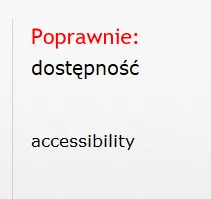 Poprawnie:
dostępność

accessibility